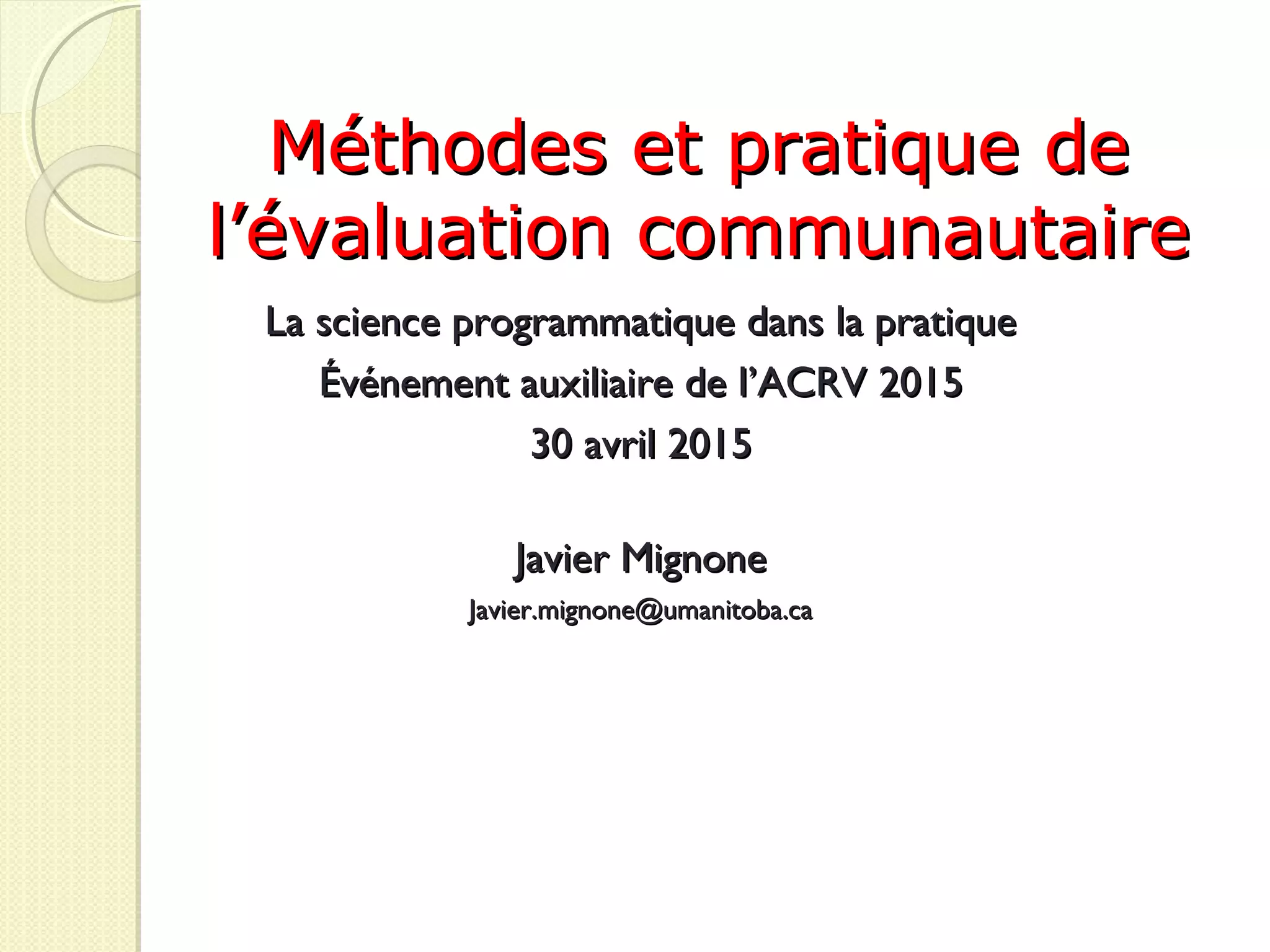 Méthodes et pratique de l'évaluation communautaire

La science programmatique dans la pratique

Événement auxiliaire de l'ACRV 2015

30 avril 2015

Javier Mignone

Javier.mignone@umanitoba.ca